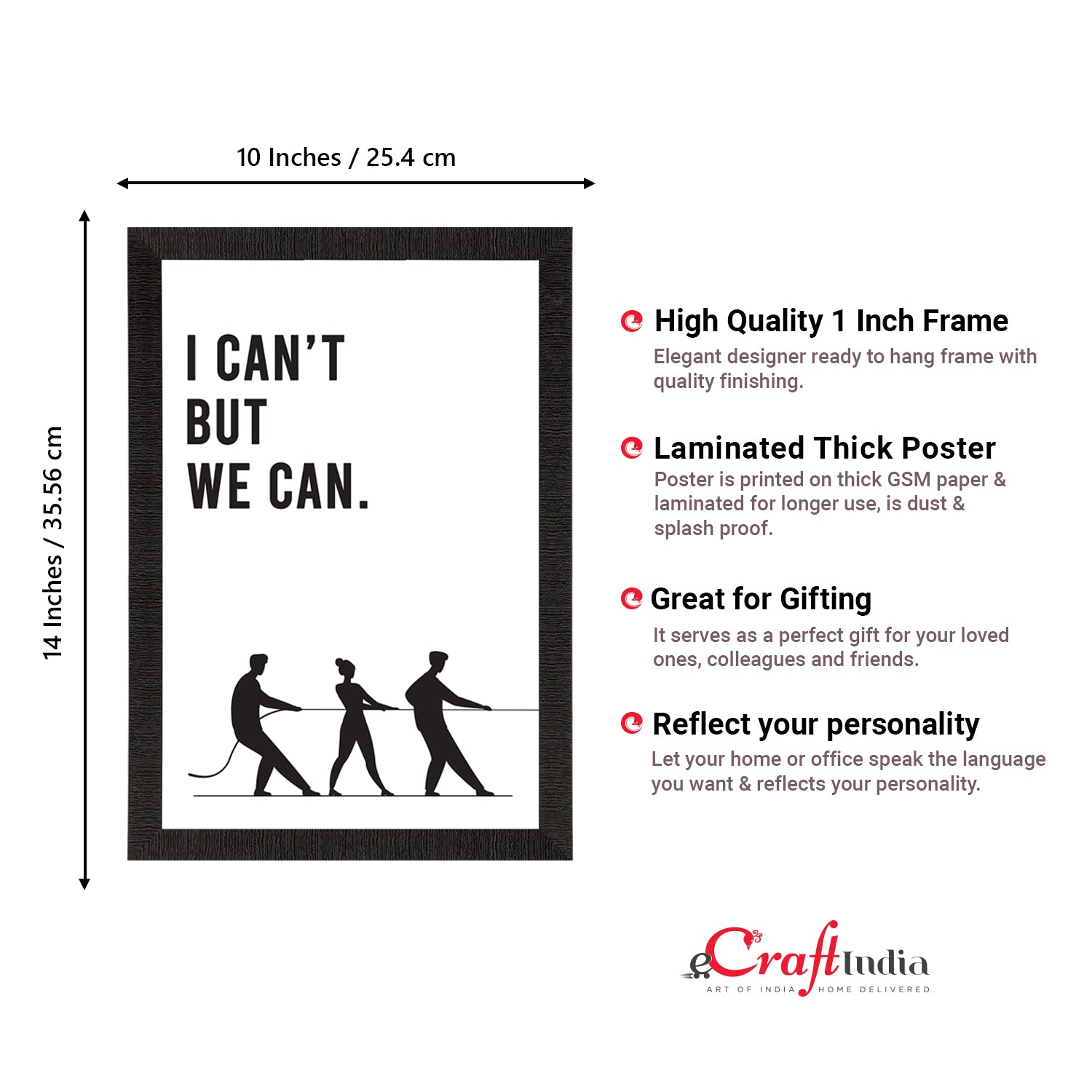 10 Inches / 25.4 cm

14 Inches / 35.56 cm

I CAN'T
BUT
WE CAN.

High Quality 1 Inch Frame

Elegant designer ready to hang frame with quality finishing.

Laminated Thick Poster

Poster is printed on thick GSM paper & laminated for longer use, is dust & splash proof.

Great for Gifting

It serves as a perfect gift for your loved ones, colleagues and friends.

Reflect your personality

Let your home or office speak the language you want & reflects your personality.

eCraftIndia
ART OF INDIA HOME DELIVERED